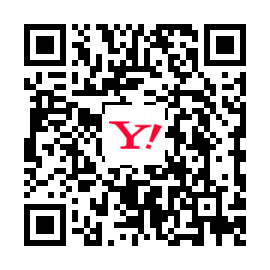 Y!